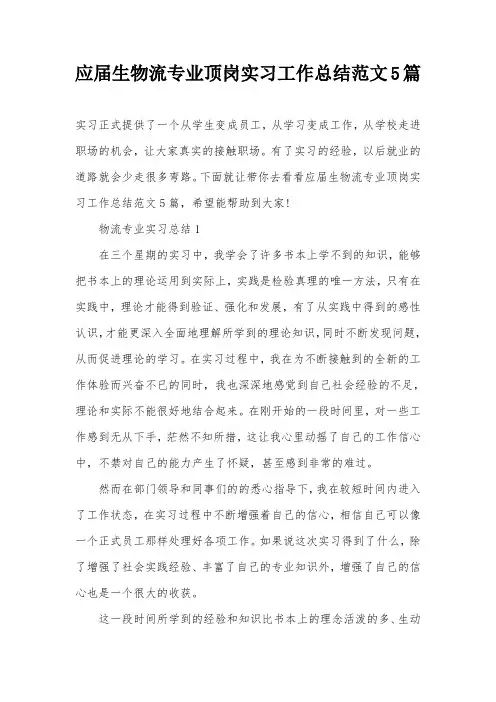 应届生物流专业顶岗实习工作总结范文5篇

实习正式提供了一个从学生变成员工，从学习变成工作，从学校走进职场的机会，让大家真实的接触职场。有了实习的经验，以后就业的道路就会少走很多弯路。下面就让带你去看看应届生物流专业顶岗实习工作总结范文5篇，希望能帮助到大家!

物流专业实习总结1

在三个星期的实习中，我学会了许多书本上学不到的知识，能够把书本上的理论运用到实际上，实践是检验真理的唯一方法，只有在实践中，理论才能得到验证、强化和发展，有了从实践中得到的感性认识，才能更深入全面地理解所学到的理论知识，同时不断发现问题，从而促进理论的学习。在实习过程中，我在为不断接触到的全新的工作体验而兴奋不已的同时，我也深深地感觉到自己社会经验的不足，理论和实际不能很好地结合起来。在刚开始的一段时间里，对一些工作感到无从下手，茫然不知所措，这让我心里动摇了自己的工作信心中，不禁对自己的能力产生了怀疑，甚至感到非常的难过。

然而在部门领导和同事们的的悉心指导下，我在较短时间内进入了工作状态，在实习过程中不断增强着自己的信心，相信自己可以像一个正式员工那样处理好各项工作。如果说这次实习得到了什么，除了增强了社会实践经验、丰富了自己的专业知识外，增强了自己的信心也是一个很大的收获。

这一段时间所学到的经验和知识比书本上的理念活泼的多、生动